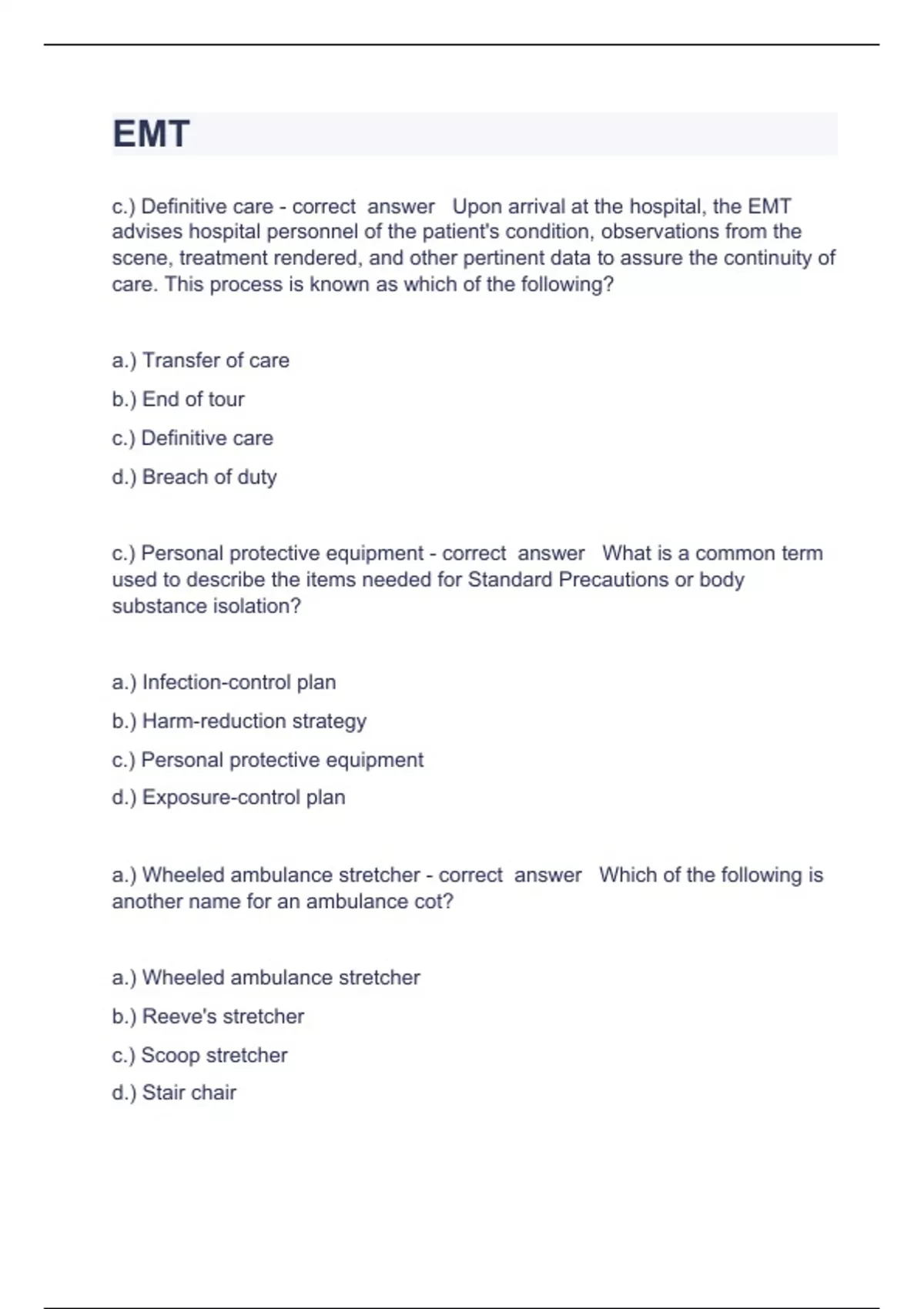 EMT

c.) Definitive care - correct answer Upon arrival at the hospital, the EMT advises hospital personnel of the patient's condition, observations from the scene, treatment rendered, and other pertinent data to assure the continuity of care. This process is known as which of the following?

a.) Transfer of care

b.) End of tour

c.) Definitive care

d.) Breach of duty

c.) Personal protective equipment - correct answer What is a common term used to describe the items needed for Standard Precautions or body substance isolation?

a.) Infection-control plan

b.) Harm-reduction strategy

c.) Personal protective equipment

d.) Exposure-control plan

a.) Wheeled ambulance stretcher - correct answer Which of the following is another name for an ambulance cot?

a.) Wheeled ambulance stretcher

b.) Reeve's stretcher

c.) Scoop stretcher

d.) Stair chair